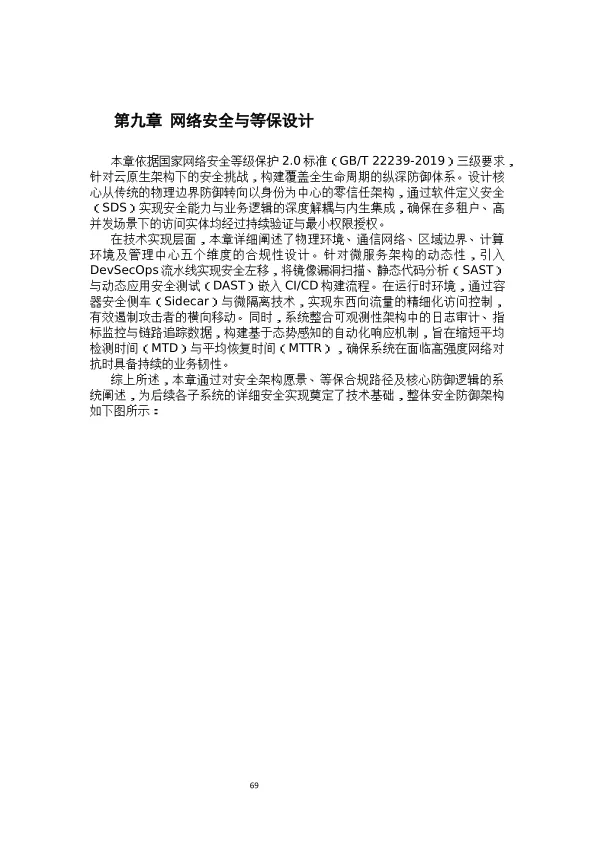 第九章 网络安全与等保设计

本章依据国家网络安全等级保护 2.0 标准（GB/T 22239-2019）三级要求，针对云原生架构下的安全挑战，构建覆盖全生命周期的纵深防御体系。设计核心从传统的物理边界防御转向以身份为中心的零信任架构，通过软件定义安全（SDS）实现安全能力与业务逻辑的深度解耦与内生集成，确保在多租户、高并发场景下的访问实体均经过持续验证与最小权限授权。

在技术实现层面，本章详细阐述了物理环境、通信网络、区域边界、计算环境及管理中心五个维度的合规性设计。针对微服务架构的动态性，引入 DevSecOps 流水线实现安全左移，将镜像漏洞扫描、静态代码分析（SAST）与动态应用安全测试（DAST）嵌入 CI/CD 构建流程。在运行时环境，通过容器安全侧车（Sidecar）与微隔离技术，实现东西向流量的精细化访问控制，有效遏制攻击者的横向移动。同时，系统整合可观测性架构中的日志审计、指标监控与链路追踪数据，构建基于态势感知的自动化响应机制，旨在缩短平均检测时间（MTD）与平均恢复时间（MTTR），确保系统在面临高强度网络对抗时具备持续的业务韧性。

综上所述，本章通过对安全架构愿景、等保合规路径及核心防御逻辑的系统阐述，为后续各子系统的详细安全实现奠定了技术基础，整体安全防御架构如下图所示：

69